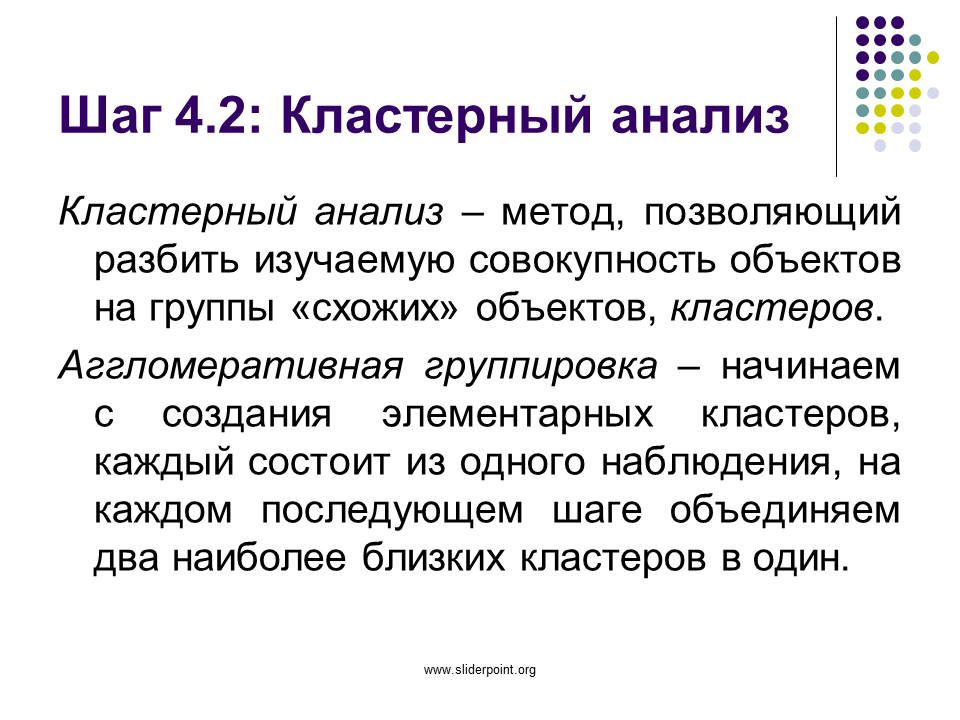 Шаг 4.2: Кластерный анализ

Кластерный анализ – метод, позволяющий разбить изучаемую совокупность объектов на группы «схожих» объектов, кластеров.

Агломеративная группировка – начинаем с создания элементарных кластеров, каждый состоит из одного наблюдения, на каждом последующем шаге объединяем два наиболее близких кластеров в один.

www.sliderpoint.org